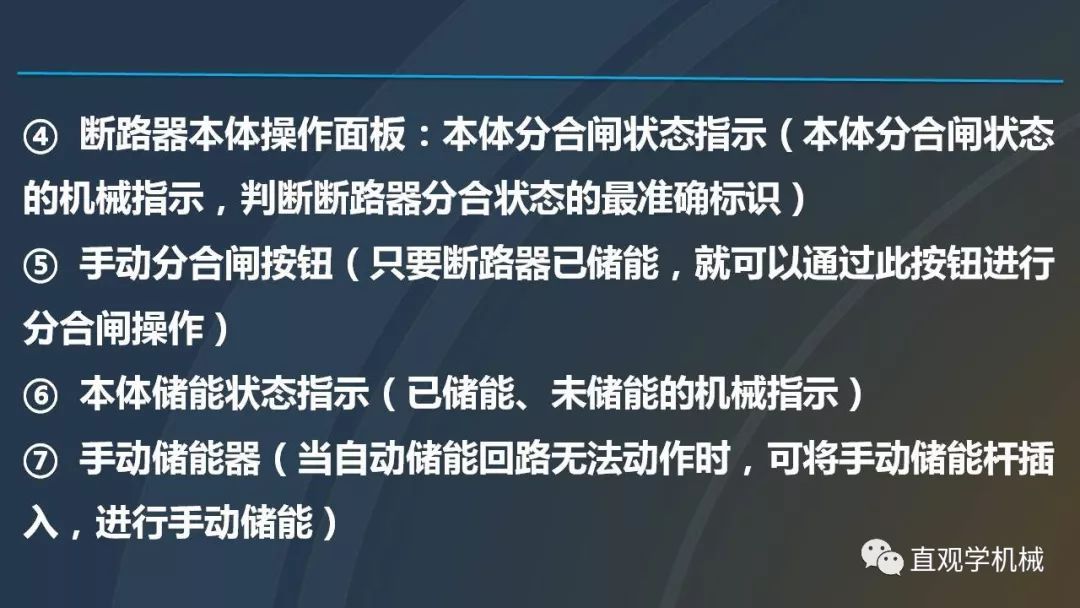 ④ 断路器本体操作面板：本体分合闸状态指示（本体分合闸状态的机械指示，判断断路器分合状态的最准确标识）

⑤ 手动分合闸按钮（只要断路器已储能，就可以通过此按钮进行分合闸操作）

⑥ 本体储能状态指示（已储能、未储能的机械指示）

⑦ 手动储能器（当自动储能回路无法动作时，可将手动储能杆插入，进行手动储能）

直观学机械